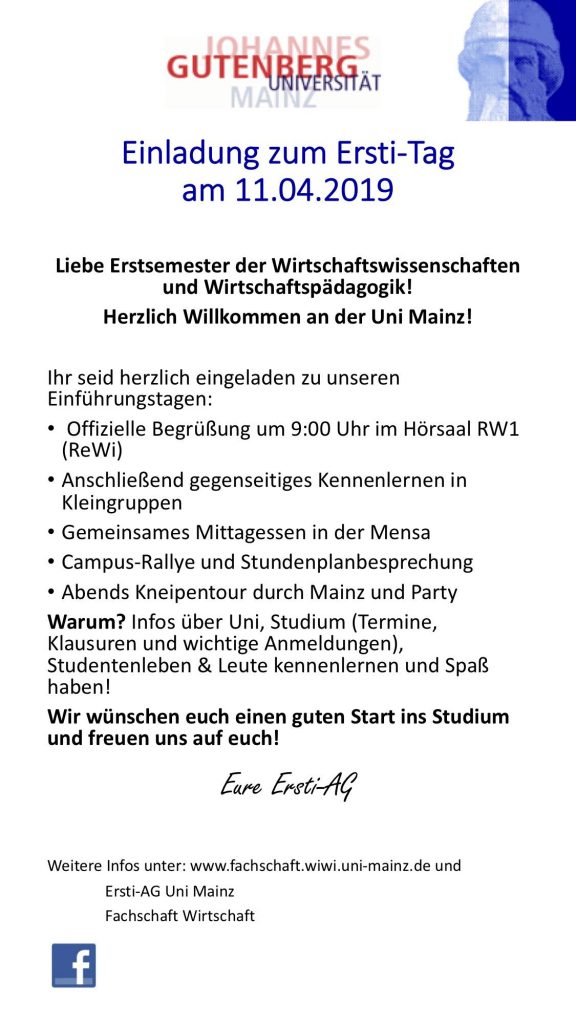 JOHANNES
GUTENBERG
UNIVERSITÄT
MAINZ

Einladung zum Ersti-Tag
am 11.04.2019

Liebe Erstsemester der Wirtschaftswissenschaften und Wirtschaftspädagogik!
Herzlich Willkommen an der Uni Mainz!

Ihr seid herzlich eingeladen zu unseren Einführungstagen:

• Offizielle Begrüßung um 9:00 Uhr im Hörsaal RW1 (ReWi)
• Anschließend gegenseitiges Kennenlernen in Kleingruppen
• Gemeinsames Mittagessen in der Mensa
• Campus-Rallye und Stundenplanbesprechung
• Abends Kneipentour durch Mainz und Party

Warum? Infos über Uni, Studium (Termine, Klausuren und wichtige Anmeldungen), Studentenleben & Leute kennenlernen und Spaß haben!

Wir wünschen euch einen guten Start ins Studium und freuen uns auf euch!

Eure Ersti-AG

Weitere Infos unter: www.fachschaft.wiwi.uni-mainz.de und
Ersti-AG Uni Mainz
Fachschaft Wirtschaft

f